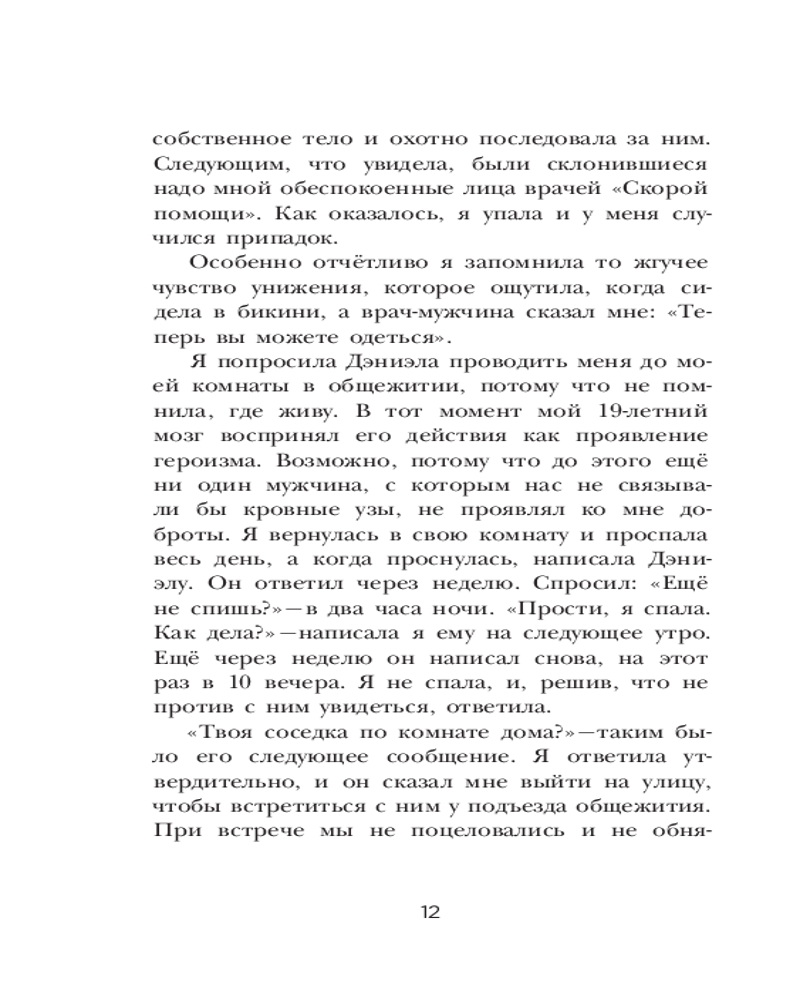 собственное тело и охотно последовала за ним. Следующим, что увидела, были склонившиеся надо мной обеспокоенные лица врачей «Скорой помощи». Как оказалось, я упала и у меня случился припадок.

Особенно отчётливо я запомнила то жгучее чувство унижения, которое ощутила, когда сидела в бикини, а врач-мужчина сказал мне: «Теперь вы можете одеться».

Я попросила Дэниэла проводить меня до моей комнаты в общежитии, потому что не помнила, где живу. В тот момент мой 19-летний мозг воспринял его действия как проявление героизма. Возможно, потому что до этого ещё ни один мужчина, с которым нас не связывали бы кровные узы, не проявлял ко мне доброты. Я вернулась в свою комнату и проспала весь день, а когда проснулась, написала Дэниэлу. Он ответил через неделю. Спросил: «Ещё не спишь?» — в два часа ночи. «Прости, я спала. Как дела?» — написала я ему на следующее утро. Ещё через неделю он написал снова, на этот раз в 10 вечера. Я не спала, и, решив, что не против с ним увидеться, ответила.

«Твоя соседка по комнате дома?» — таким было его следующее сообщение. Я ответила утвердительно, и он сказал мне выйти на улицу, чтобы встретиться с ним у подъезда общежития. При встрече мы не поцеловались и не обня-

12